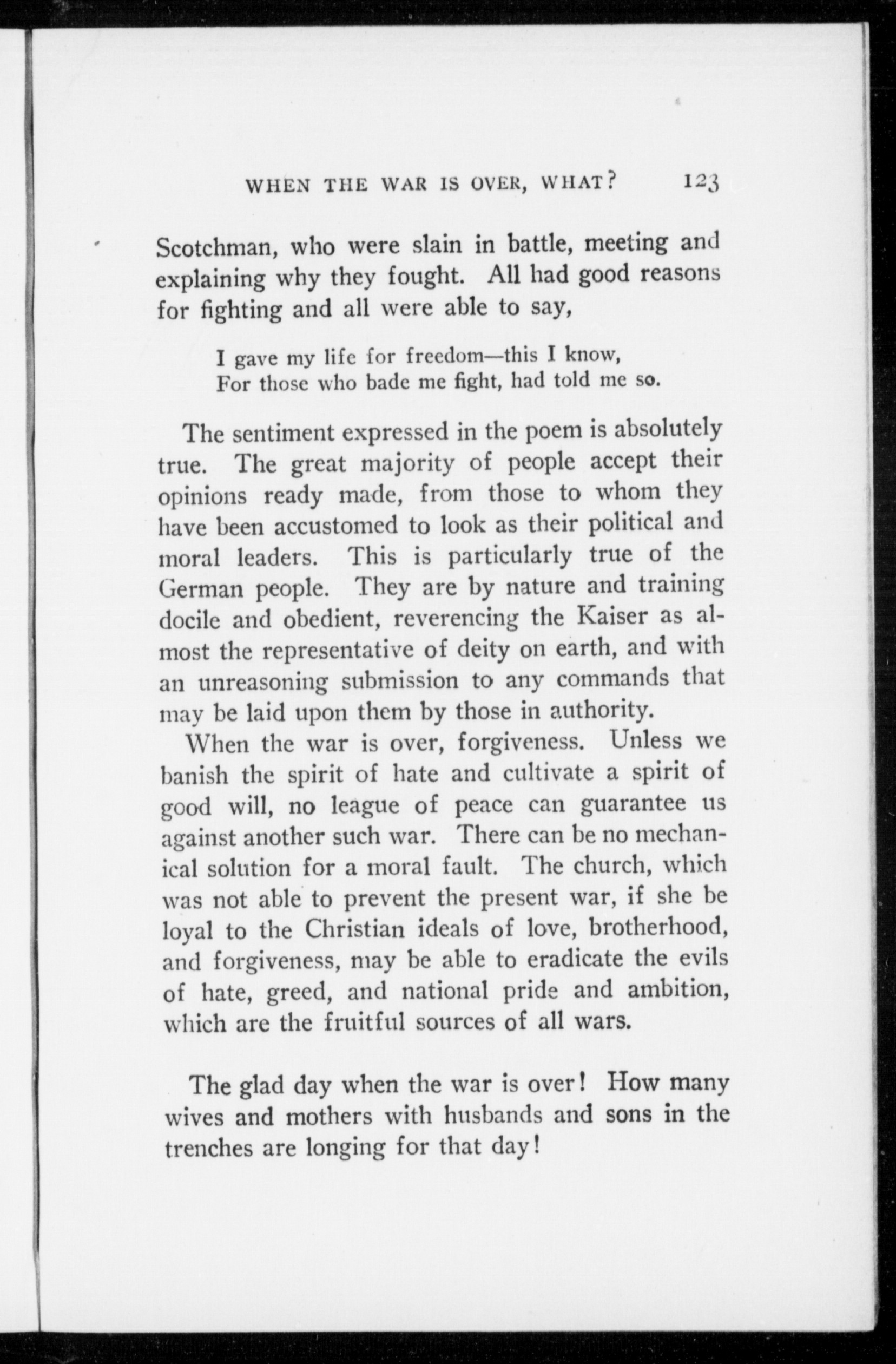 WHEN THE WAR IS OVER, WHAT? 123

Scotchman, who were slain in battle, meeting and explaining why they fought. All had good reasons for fighting and all were able to say,

I gave my life for freedom—this I know,
For those who bade me fight, had told me so.

The sentiment expressed in the poem is absolutely true. The great majority of people accept their opinions ready made, from those to whom they have been accustomed to look as their political and moral leaders. This is particularly true of the German people. They are by nature and training docile and obedient, reverencing the Kaiser as almost the representative of deity on earth, and with an unreasoning submission to any commands that may be laid upon them by those in authority.

When the war is over, forgiveness. Unless we banish the spirit of hate and cultivate a spirit of good will, no league of peace can guarantee us against another such war. There can be no mechanical solution for a moral fault. The church, which was not able to prevent the present war, if she be loyal to the Christian ideals of love, brotherhood, and forgiveness, may be able to eradicate the evils of hate, greed, and national pride and ambition, which are the fruitful sources of all wars.

The glad day when the war is over! How many wives and mothers with husbands and sons in the trenches are longing for that day!